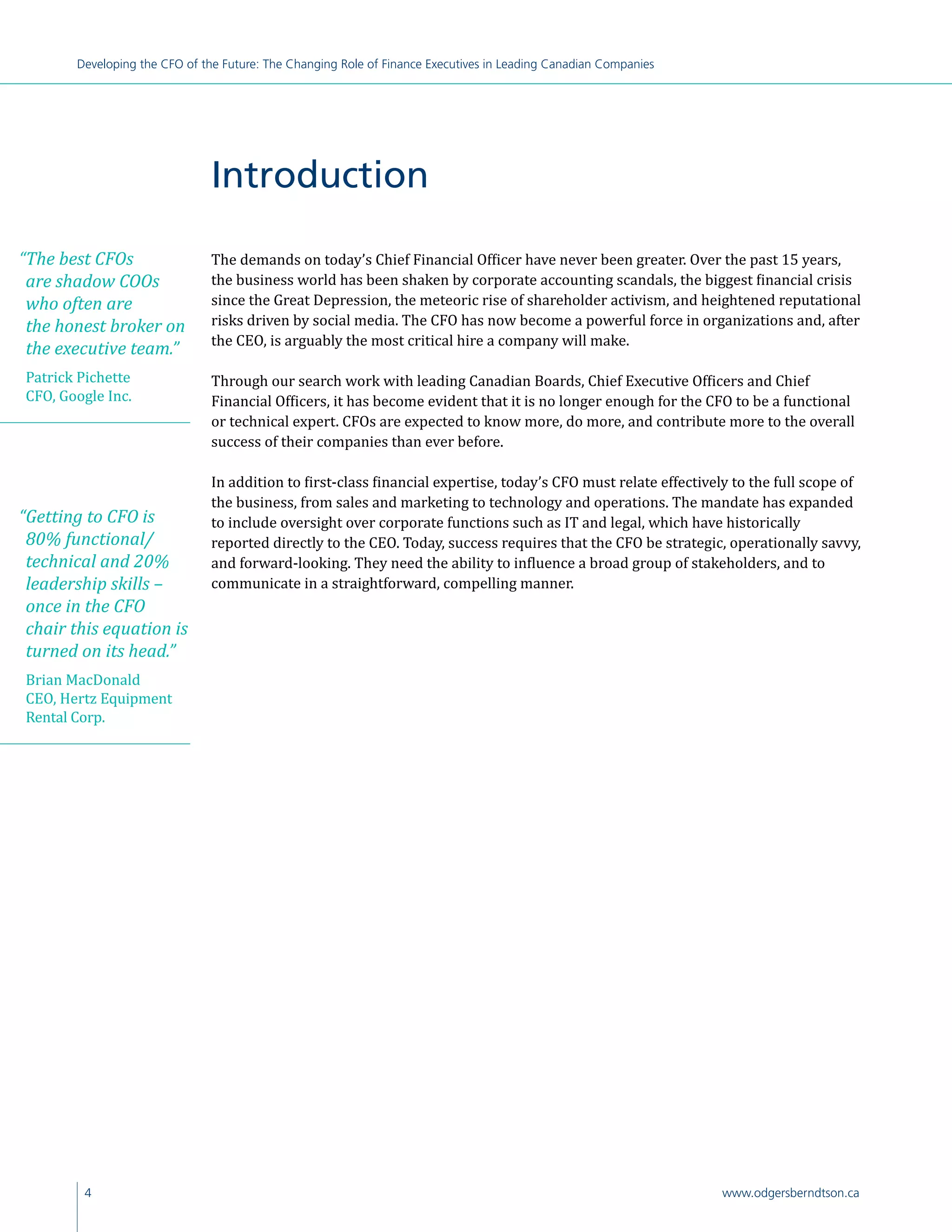 Developing the CFO of the Future: The Changing Role of Finance Executives in Leading Canadian Companies

Introduction

"The best CFOs are shadow COOs who often are the honest broker on the executive team."

Patrick Pichette
CFO, Google Inc.

"Getting to CFO is 80% functional/ technical and 20% leadership skills – once in the CFO chair this equation is turned on its head."

Brian MacDonald
CEO, Hertz Equipment Rental Corp.

The demands on today's Chief Financial Officer have never been greater. Over the past 15 years, the business world has been shaken by corporate accounting scandals, the biggest financial crisis since the Great Depression, the meteoric rise of shareholder activism, and heightened reputational risks driven by social media. The CFO has now become a powerful force in organizations and, after the CEO, is arguably the most critical hire a company will make.

Through our search work with leading Canadian Boards, Chief Executive Officers and Chief Financial Officers, it has become evident that it is no longer enough for the CFO to be a functional or technical expert. CFOs are expected to know more, do more, and contribute more to the overall success of their companies than ever before.

In addition to first-class financial expertise, today's CFO must relate effectively to the full scope of the business, from sales and marketing to technology and operations. The mandate has expanded to include oversight over corporate functions such as IT and legal, which have historically reported directly to the CEO. Today, success requires that the CFO be strategic, operationally savvy, and forward-looking. They need the ability to influence a broad group of stakeholders, and to communicate in a straightforward, compelling manner.

4

www.odgersberndtson.ca